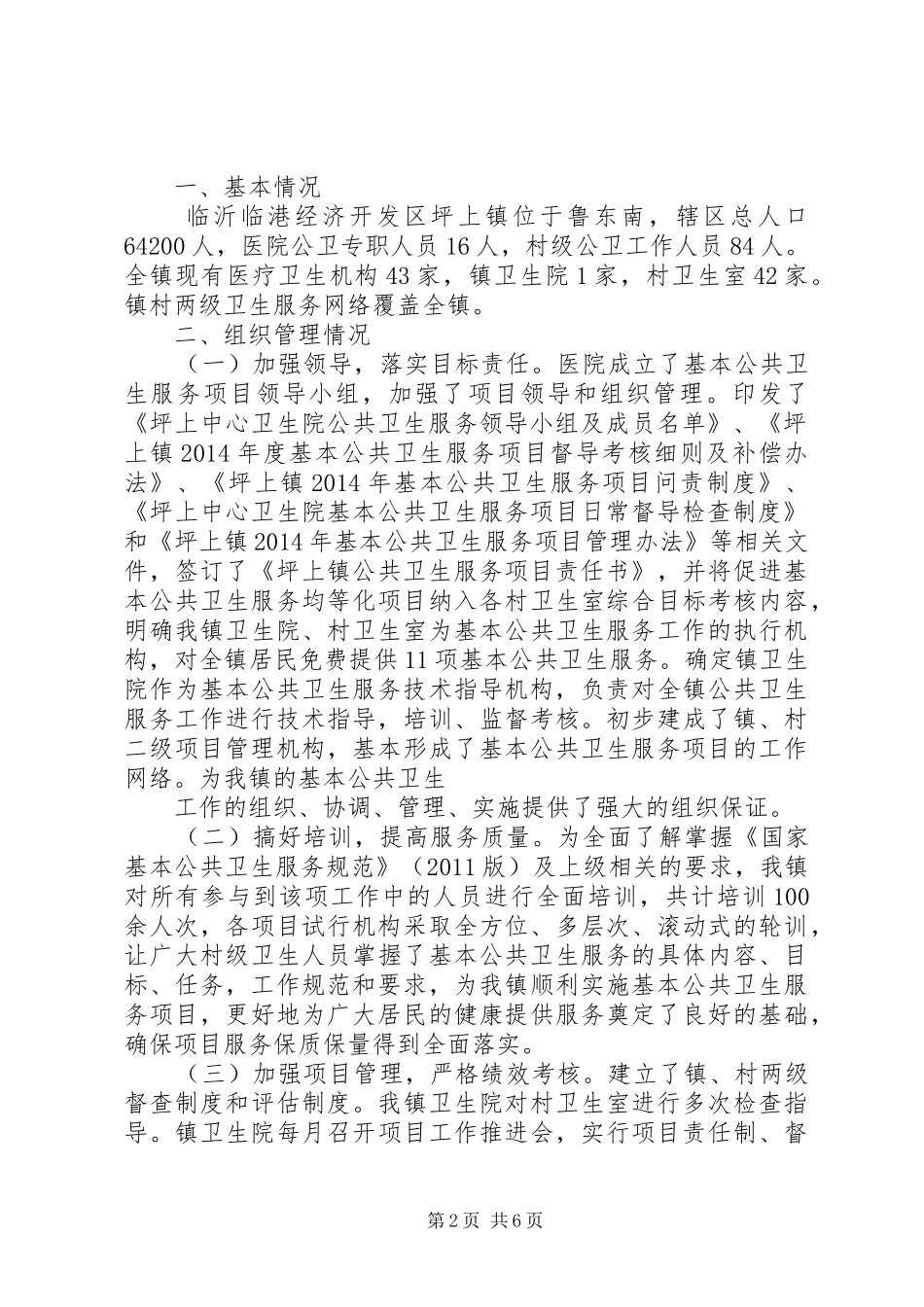 一、基本情况

临沂临港经济开发区坪上镇位于鲁东南，辖区总人口64200人，医院公卫专职人员16人，村级公卫工作人员84人。全镇现有医疗卫生机构43家，镇卫生院1家，村卫生室42家。镇村两级卫生服务网络覆盖全镇。

二、组织管理情况

（一）加强领导，落实目标责任。医院成立了基本公共卫生服务项目领导小组，加强了项目领导和组织管理。印发了《坪上中心卫生院公共卫生服务领导小组及成员名单》、《坪上镇2014年度基本公共卫生服务项目督导考核细则及补偿办法》、《坪上镇2014年基本公共卫生服务项目问责制度》、《坪上中心卫生院基本公共卫生服务项目日常督导检查制度》和《坪上镇2014年基本公共卫生服务项目管理办法》等相关文件，签订了《坪上镇公共卫生服务项目责任书》，并将促进基本公共卫生服务均等化项目纳入各村卫生室综合目标考核内容，明确我镇卫生院、村卫生室为基本公共卫生服务工作的执行机构，对全镇居民免费提供11项基本公共卫生服务。确定镇卫生院作为基本公共卫生服务技术指导机构，负责对全镇公共卫生服务工作进行技术指导，培训、监督考核。初步建成了镇、村二级项目管理机构，基本形成了基本公共卫生服务项目的工作网络。为我镇的基本公共卫生

工作的组织、协调、管理、实施提供了强大的组织保证。

（二）搞好培训，提高服务质量。为全面了解掌握《国家基本公共卫生服务规范》（2011版）及上级相关的要求，我镇对所有参与到该项工作中的人员进行全面培训，共计培训100余人次，各项目试行机构采取全方位、多层次、滚动式的轮训，让广大村级卫生人员掌握了基本公共卫生服务的具体内容、目标、任务，工作规范和要求，为我镇顺利实施基本公共卫生服务项目，更好地为广大居民的健康提供服务奠定了良好的基础，确保项目服务保质保量得到全面落实。

（三）加强项目管理，严格绩效考核。建立了镇、村两级督查制度和评估制度。我镇卫生院对村卫生室进行多次检查指导。镇卫生院每月召开项目工作推进会，实行项目责任制、督

第2页 共6页